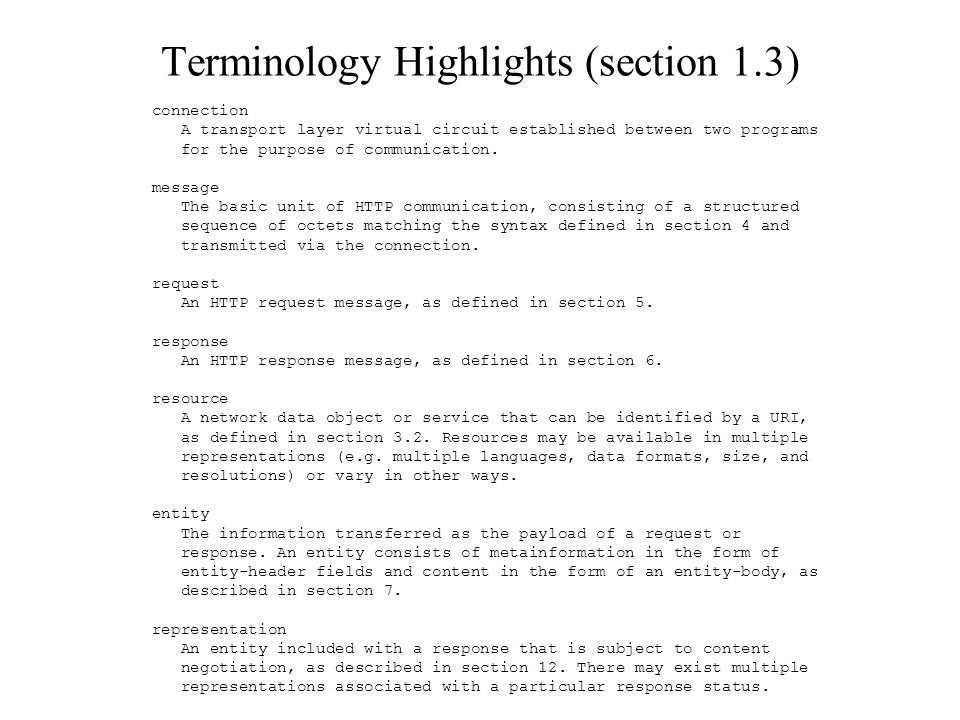 Terminology Highlights (section 1.3)

connection
A transport layer virtual circuit established between two programs for the purpose of communication.

message
The basic unit of HTTP communication, consisting of a structured sequence of octets matching the syntax defined in section 4 and transmitted via the connection.

request
An HTTP request message, as defined in section 5.

response
An HTTP response message, as defined in section 6.

resource
A network data object or service that can be identified by a URI, as defined in section 3.2. Resources may be available in multiple representations (e.g. multiple languages, data formats, size, and resolutions) or vary in other ways.

entity
The information transferred as the payload of a request or response. An entity consists of metainformation in the form of entity-header fields and content in the form of an entity-body, as described in section 7.

representation
An entity included with a response that is subject to content negotiation, as described in section 12. There may exist multiple representations associated with a particular response status.